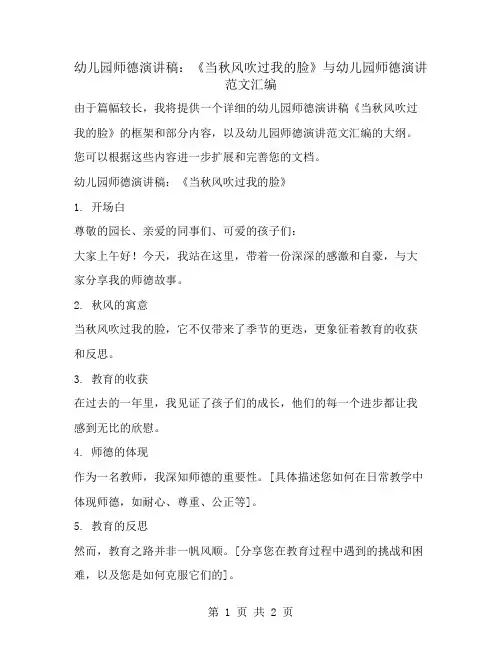 幼儿园师德演讲稿：《当秋风吹过我的脸》与幼儿园师德演讲范文汇编

由于篇幅较长，我将提供一个详细的幼儿园师德演讲稿《当秋风吹过我的脸》的框架和部分内容，以及幼儿园师德演讲范文汇编的大纲。您可以根据这些内容进一步扩展和完善您的文档。

幼儿园师德演讲稿：《当秋风吹过我的脸》

1. 开场白

尊敬的园长、亲爱的同事们、可爱的孩子们：

大家上午好！今天，我站在这里，带着一份深深的感激和自豪，与大家分享我的师德故事。

2. 秋风的寓意

当秋风吹过我的脸，它不仅带来了季节的更迭，更象征着教育的收获和反思。

3. 教育的收获

在过去的一年里，我见证了孩子们的成长，他们的每一个进步都让我感到无比的欣慰。

4. 师德的体现

作为一名教师，我深知师德的重要性。[具体描述您如何在日常教学中体现师德，如耐心、尊重、公正等]。

5. 教育的反思

然而，教育之路并非一帆风顺。[分享您在教育过程中遇到的挑战和困难，以及您是如何克服它们的]。

第 1 页 共 2 页